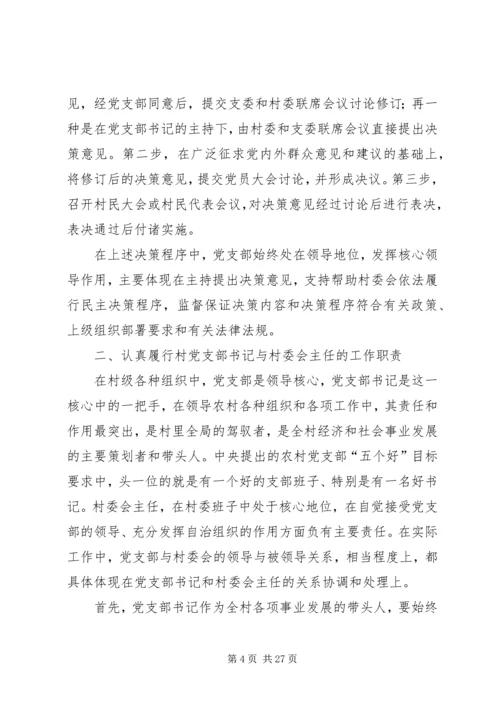 见，经党支部同意后，提交支委和村委联席会议讨论修订；再一种是在党支部书记的主持下，由村委和支委联席会议直接提出决策意见。第二步，在广泛征求党内外群众意见和建议的基础上，将修订后的决策意见，提交党员大会讨论，并形成决议。第三步，召开村民大会或村民代表会议，对决策意见经过讨论后进行表决，表决通过后付诸实施。

在上述决策程序中，党支部始终处在领导地位，发挥核心领导作用，主要体现在主持提出决策意见，支持帮助村委会依法履行民主决策程序，监督保证决策内容和决策程序符合有关政策、上级组织部署要求和有关法律法规。

二、认真履行村党支部书记与村委会主任的工作职责

在村级各种组织中，党支部是领导核心，党支部书记是这一核心中的一把手，在领导农村各种组织和各项工作中，其责任和作用最突出，是村里全局的驾驭者，是全村经济和社会事业发展的主要策划者和带头人。中央提出的农村党支部“五个好”目标要求中，头一位的就是有一个好的支部班子、特别是有一名好书记。村委会主任，在村委班子中处于核心地位，在自觉接受党支部的领导、充分发挥自治组织的作用方面负有主要责任。在实际工作中，党支部与村委会的领导与被领导关系，相当程度上，都具体体现在党支部书记和村委会主任的关系协调和处理上。

首先，党支部书记作为全村各项事业发展的带头人，要始终

第 4 页 共 27 页